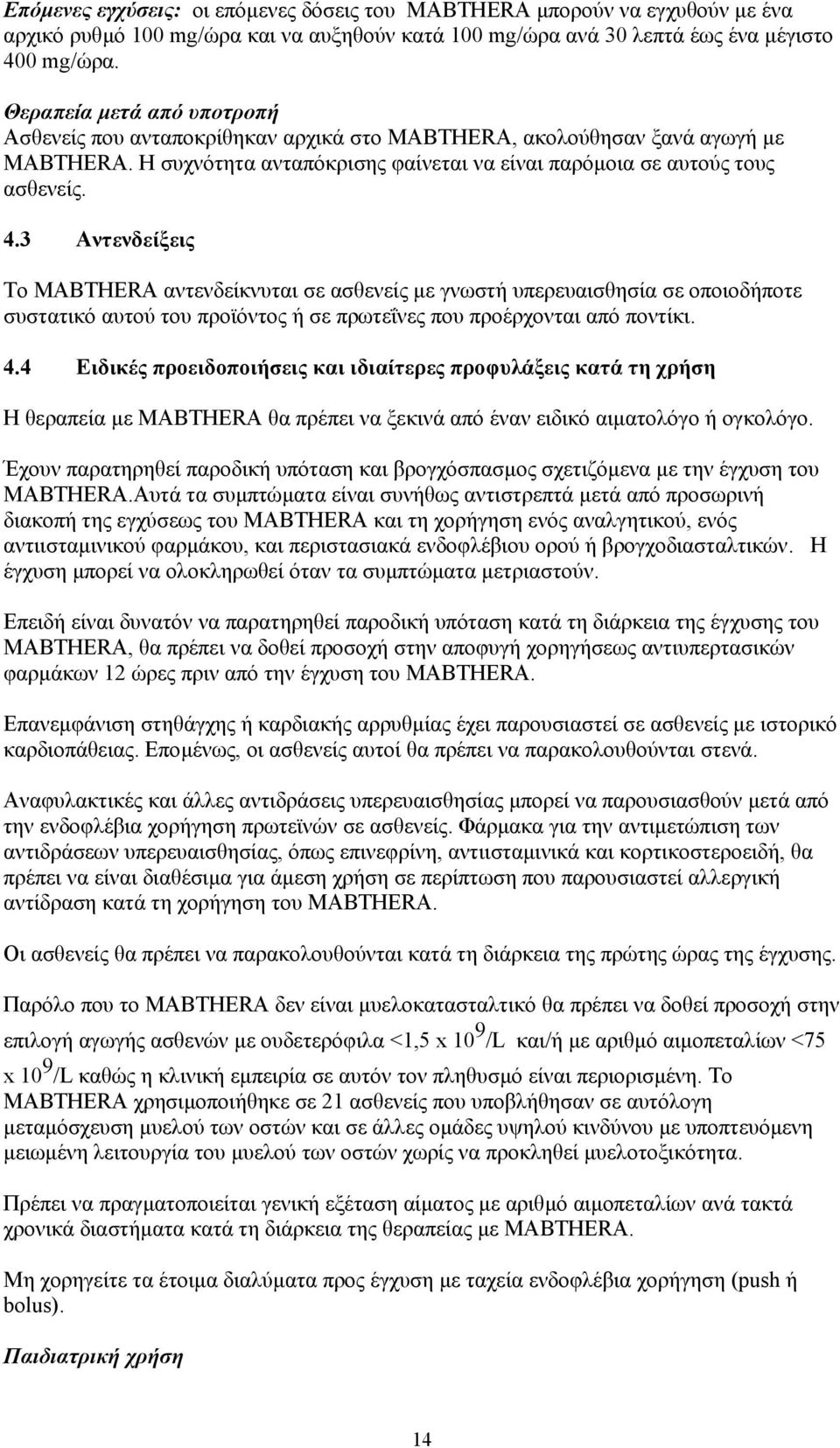 Επόμενες εγχύσεις: οι επόμενες δόσεις του MABTHERA μπορούν να εγχυθούν με ένα αρχικό ρυθμό 100 mg/ώρα και να αυξηθούν κατά 100 mg/ώρα ανά 30 λεπτά έως ένα μέγιστο 400 mg/ώρα.

Θεραπεία μετά από υποτροπή
Ασθενείς που ανταποκρίθηκαν αρχικά στο MABTHERA, ακολούθησαν ξανά αγωγή με MABTHERA. Η συχνότητα ανταπόκρισης φαίνεται να είναι παρόμοια σε αυτούς τους ασθενείς.

4.3 Αντενδείξεις

Το MABTHERA αντενδείκνυται σε ασθενείς με γνωστή υπερευαισθησία σε οποιοδήποτε συστατικό αυτού του προϊόντος ή σε πρωτεΐνες που προέρχονται από ποντίκι.

4.4 Ειδικές προειδοποιήσεις και ιδιαίτερες προφυλάξεις κατά τη χρήση

Η θεραπεία με MABTHERA θα πρέπει να ξεκινά από έναν ειδικό αιματολόγο ή ογκολόγο.

Έχουν παρατηρηθεί παροδική υπόταση και βρογχόσπασμος σχετιζόμενα με την έγχυση του MABTHERA.Αυτά τα συμπτώματα είναι συνήθως αντιστρεπτά μετά από προσωρινή διακοπή της εγχύσεως του MABTHERA και τη χορήγηση ενός αναλγητικού, ενός αντιισταμινικού φαρμάκου, και περιστασιακά ενδοφλέβιου ορού ή βρογχοδιασταλτικών. Η έγχυση μπορεί να ολοκληρωθεί όταν τα συμπτώματα μετριαστούν.

Επειδή είναι δυνατόν να παρατηρηθεί παροδική υπόταση κατά τη διάρκεια της έγχυσης του MABTHERA, θα πρέπει να δοθεί προσοχή στην αποφυγή χορηγήσεως αντιυπερτασικών φαρμάκων 12 ώρες πριν από την έγχυση του MABTHERA.

Επανεμφάνιση στηθάγχης ή καρδιακής αρρυθμίας έχει παρουσιαστεί σε ασθενείς με ιστορικό καρδιοπάθειας. Επομένως, οι ασθενείς αυτοί θα πρέπει να παρακολουθούνται στενά.

Αναφυλακτικές και άλλες αντιδράσεις υπερευαισθησίας μπορεί να παρουσιασθούν μετά από την ενδοφλέβια χορήγηση πρωτεϊνών σε ασθενείς. Φάρμακα για την αντιμετώπιση των αντιδράσεων υπερευαισθησίας, όπως επινεφρίνη, αντιισταμινικά και κορτικοστεροειδή, θα πρέπει να είναι διαθέσιμα για άμεση χρήση σε περίπτωση που παρουσιαστεί αλλεργική αντίδραση κατά τη χορήγηση του MABTHERA.

Οι ασθενείς θα πρέπει να παρακολουθούνται κατά τη διάρκεια της πρώτης ώρας της έγχυσης.

Παρόλο που το MABTHERA δεν είναι μυελοκατασταλτικό θα πρέπει να δοθεί προσοχή στην επιλογή αγωγής ασθενών με ουδετερόφιλα <1,5 x $10^9$/L και/ή με αριθμό αιμοπεταλίων <75 x $10^9$/L καθώς η κλινική εμπειρία σε αυτόν τον πληθυσμό είναι περιορισμένη. Το MABTHERA χρησιμοποιήθηκε σε 21 ασθενείς που υποβλήθηκαν σε αυτόλογη μεταμόσχευση μυελού των οστών και σε άλλες ομάδες υψηλού κινδύνου με υποπτευόμενη μειωμένη λειτουργία του μυελού των οστών χωρίς να προκληθεί μυελοτοξικότητα.

Πρέπει να πραγματοποιείται γενική εξέταση αίματος με αριθμό αιμοπεταλίων ανά τακτά χρονικά διαστήματα κατά τη διάρκεια της θεραπείας με MABTHERA.

Μη χορηγείτε τα έτοιμα διαλύματα προς έγχυση με ταχεία ενδοφλέβια χορήγηση (push ή bolus).

Παιδιατρική χρήση

14